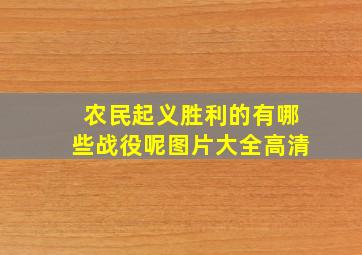 农民起义胜利的有哪些战役呢图片大全高清